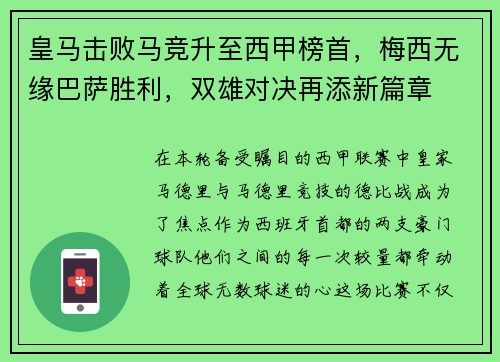 皇马击败马竞升至西甲榜首，梅西无缘巴萨胜利，双雄对决再添新篇章

在本轮备受瞩目的西甲联赛中皇家马德里与马德里竞技的德比战成为了焦点作为西班牙首都的两支豪门球队他们之间的每一次较量都牵动着全球无数球迷的心这场比赛不仅